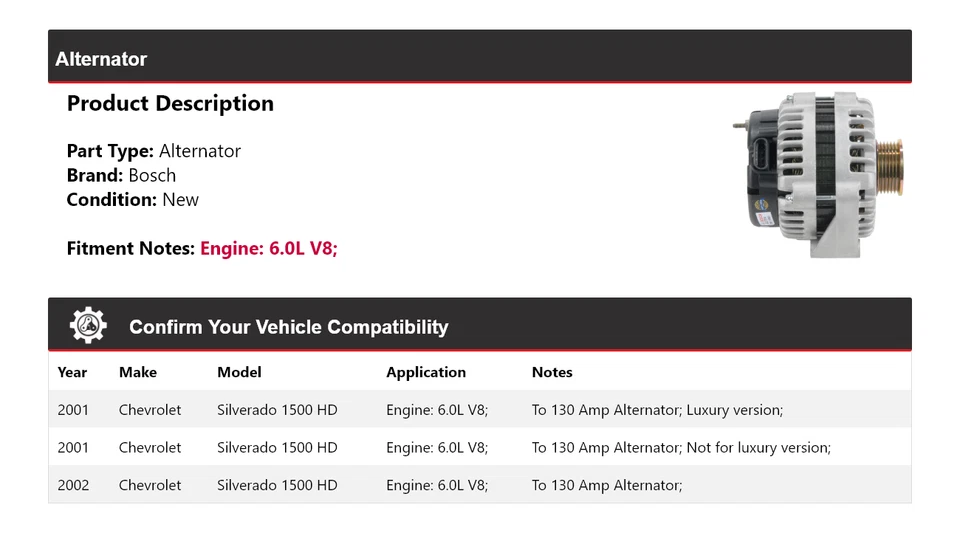 Alternator

Product Description

Part Type: Alternator
Brand: Bosch
Condition: New

Fitment Notes: Engine: 6.0L V8;

Confirm Your Vehicle Compatibility

| Year | Make | Model | Application | Notes |
|---|---|---|---|---|
| 2001 | Chevrolet | Silverado 1500 HD | Engine: 6.0L V8; | To 130 Amp Alternator; Luxury version; |
| 2001 | Chevrolet | Silverado 1500 HD | Engine: 6.0L V8; | To 130 Amp Alternator; Not for luxury version; |
| 2002 | Chevrolet | Silverado 1500 HD | Engine: 6.0L V8; | To 130 Amp Alternator; |